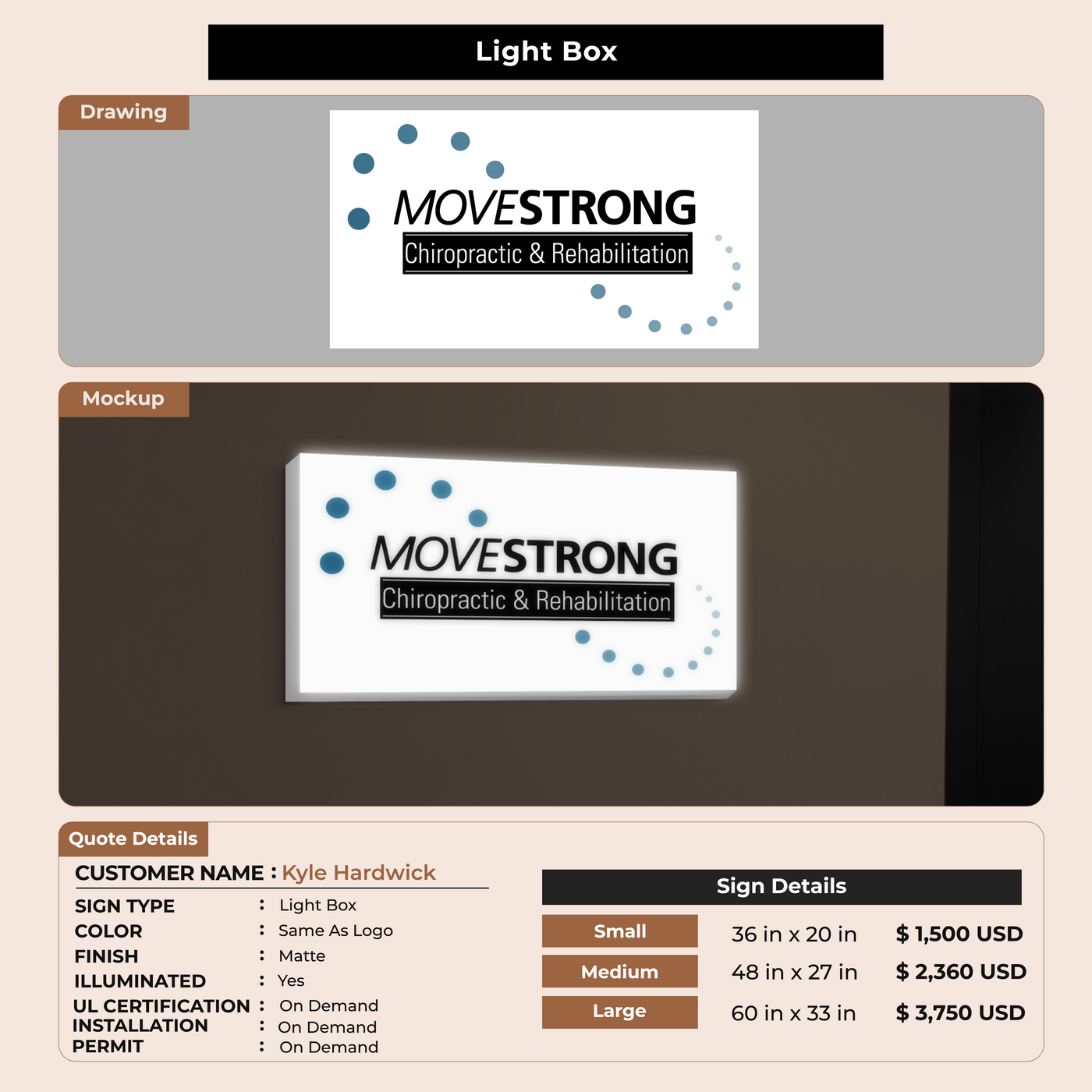 Light Box

Drawing

MOVESTRONG
Chiropractic & Rehabilitation

Mockup

MOVESTRONG
Chiropractic & Rehabilitation

Quote Details

CUSTOMER NAME : Kyle Hardwick

SIGN TYPE : Light Box
COLOR : Same As Logo
FINISH : Matte
ILLUMINATED : Yes
UL CERTIFICATION : On Demand
INSTALLATION : On Demand
PERMIT : On Demand

Sign Details

| Small | 36 in x 20 in | $ 1,500 USD |
|---|---|---|
| Medium | 48 in x 27 in | $ 2,360 USD |
| Large | 60 in x 33 in | $ 3,750 USD |